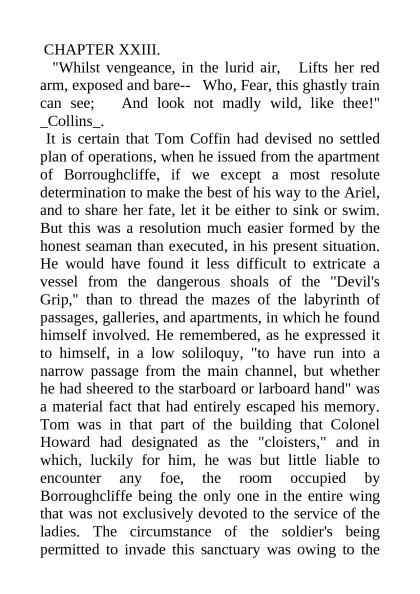 CHAPTER XXIII.

"Whilst vengeance, in the lurid air, Lifts her red arm, exposed and bare-- Who, Fear, this ghastly train can see; And look not madly wild, like thee!" _Collins_.

It is certain that Tom Coffin had devised no settled plan of operations, when he issued from the apartment of Borroughcliffe, if we except a most resolute determination to make the best of his way to the Ariel, and to share her fate, let it be either to sink or swim. But this was a resolution much easier formed by the honest seaman than executed, in his present situation. He would have found it less difficult to extricate a vessel from the dangerous shoals of the "Devil's Grip," than to thread the mazes of the labyrinth of passages, galleries, and apartments, in which he found himself involved. He remembered, as he expressed it to himself, in a low soliloquy, "to have run into a narrow passage from the main channel, but whether he had sheered to the starboard or larboard hand" was a material fact that had entirely escaped his memory. Tom was in that part of the building that Colonel Howard had designated as the "cloisters," and in which, luckily for him, he was but little liable to encounter any foe, the room occupied by Borroughcliffe being the only one in the entire wing that was not exclusively devoted to the service of the ladies. The circumstance of the soldier's being permitted to invade this sanctuary was owing to the